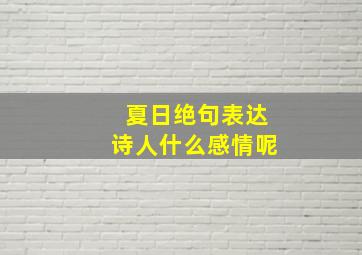 夏日绝句表达
诗人什么感情呢